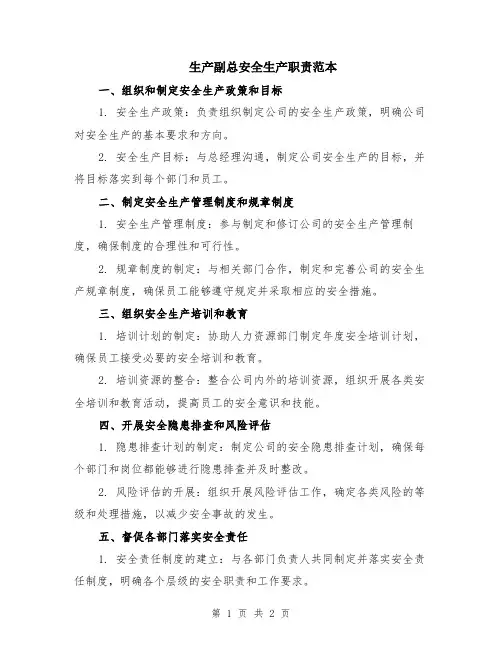 生产副总安全生产职责范本

一、组织和制定安全生产政策和目标

1. 安全生产政策：负责组织制定公司的安全生产政策，明确公司对安全生产的基本要求和方向。

2. 安全生产目标：与总经理沟通，制定公司安全生产的目标，并将目标落实到每个部门和员工。

二、制定安全生产管理制度和规章制度

1. 安全生产管理制度：参与制定和修订公司的安全生产管理制度，确保制度的合理性和可行性。

2. 规章制度的制定：与相关部门合作，制定和完善公司的安全生产规章制度，确保员工能够遵守规定并采取相应的安全措施。

三、组织安全生产培训和教育

1. 培训计划的制定：协助人力资源部门制定年度安全培训计划，确保员工接受必要的安全培训和教育。

2. 培训资源的整合：整合公司内外的培训资源，组织开展各类安全培训和教育活动，提高员工的安全意识和技能。

四、开展安全隐患排查和风险评估

1. 隐患排查计划的制定：制定公司的安全隐患排查计划，确保每个部门和岗位都能够进行隐患排查并及时整改。

2. 风险评估的开展：组织开展风险评估工作，确定各类风险的等级和处理措施，以减少安全事故的发生。

五、督促各部门落实安全责任

1. 安全责任制度的建立：与各部门负责人共同制定并落实安全责任制度，明确各个层级的安全职责和工作要求。

第 1 页 共 2 页